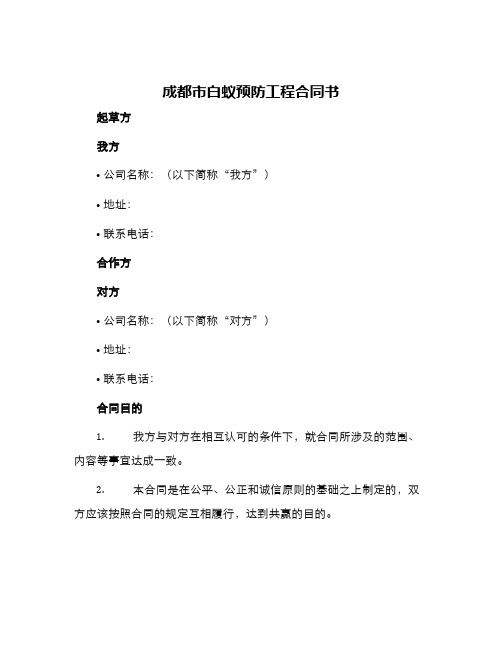 成都市白蚁预防工程合同书

起草方

我方

• 公司名称：（以下简称“我方”）

• 地址：

• 联系电话：

合作方

对方

• 公司名称：（以下简称“对方”）

• 地址：

• 联系电话：

合同目的

1. 我方与对方在相互认可的条件下，就合同所涉及的范围、内容等事宜达成一致。

2. 本合同是在公平、公正和诚信原则的基础之上制定的，双方应该按照合同的规定互相履行，达到共赢的目的。